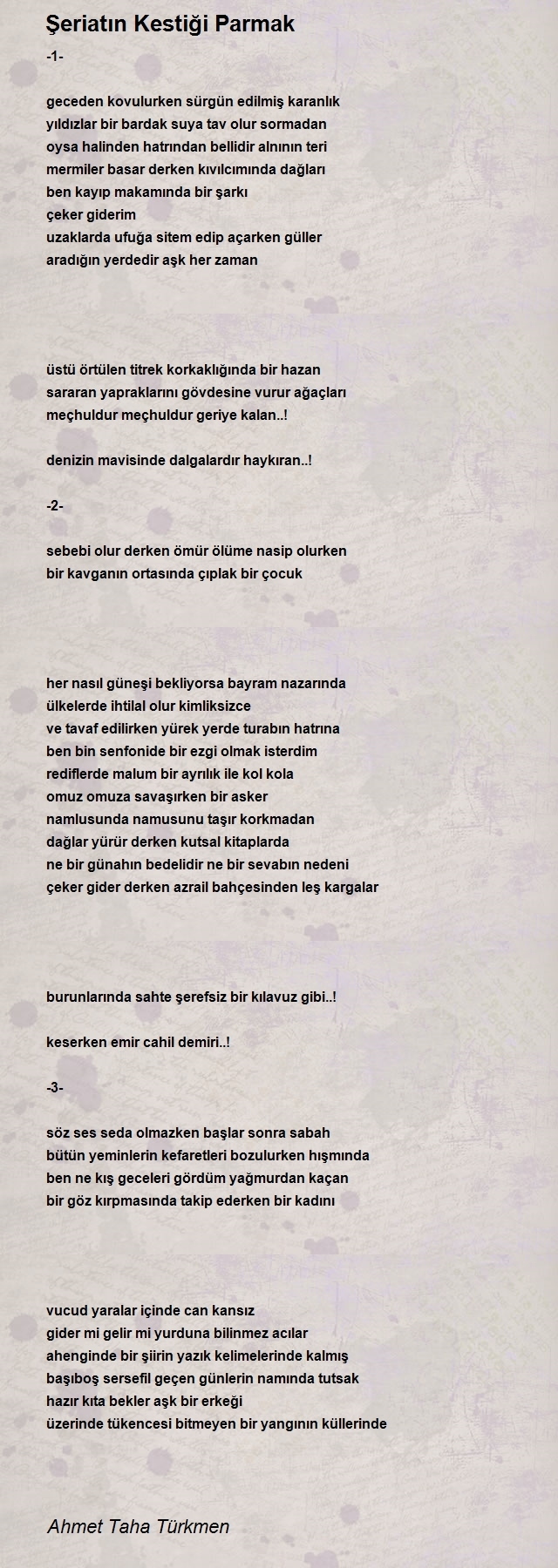 Şeriatın Kestiği Parmak

-1-

geceden kovulurken sürgün edilmiş karanlık
yıldızlar bir bardak suya tav olur sormadan
oysa halinden hatrından bellidir alnının teri
mermiler basar derken kıvılcımında dağları
ben kayıp makamında bir şarkı
çeker giderim
uzaklarda ufuğa sitem edip açarken güller
aradığın yerdedir aşk her zaman

üstü örtülen titrek korkaklığında bir hazan
sararan yapraklarını gövdesine vurur ağaçları
meçhuldur meçhuldur geriye kalan..!

denizin mavisinde dalgalardır haykıran..!

-2-

sebebi olur derken ömür ölüme nasip olurken
bir kavganın ortasında çıplak bir çocuk

her nasıl güneşi bekliyorsa bayram nazarında
ülkelerde ihtilal olur kimliksizce
ve tavaf edilirken yürek yerde turabın hatrına
ben bin senfonide bir ezgi olmak isterdim
rediflerde malum bir ayrılık ile kol kola
omuz omuza savaşırken bir asker
namlusunda namusunu taşır korkmadan
dağlar yürür derken kutsal kitaplarda
ne bir günahın bedelidir ne bir sevabın nedeni
çeker gider derken azrail bahçesinden leş kargalar

burunlarında sahte şerefsiz bir kılavuz gibi..!

keserken emir cahil demiri..!

-3-

söz ses seda olmazken başlar sonra sabah
bütün yeminlerin kefaretleri bozulurken hışmında
ben ne kış geceleri gördüm yağmurdan kaçan
bir göz kırpmasında takip ederken bir kadını

vucud yaralar içinde can kansız
gider mi gelir mi yurduna bilinmez acılar
ahenginde bir şiirin yazık kelimelerinde kalmış
başıboş sersefil geçen günlerin namında tutsak
hazır kıta bekler aşk bir erkeği
üzerinde tükencesi bitmeyen bir yangının küllerinde

Ahmet Taha Türkmen